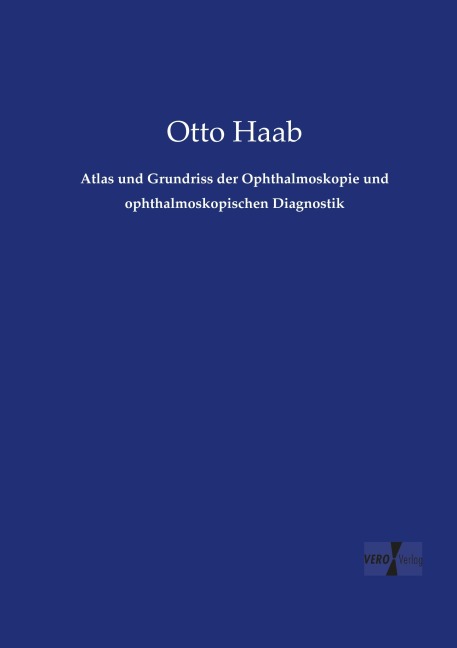 Otto Haab

Atlas und Grundriss der Ophthalmoskopie und ophthalmoskopischen Diagnostik

VERO Verlag